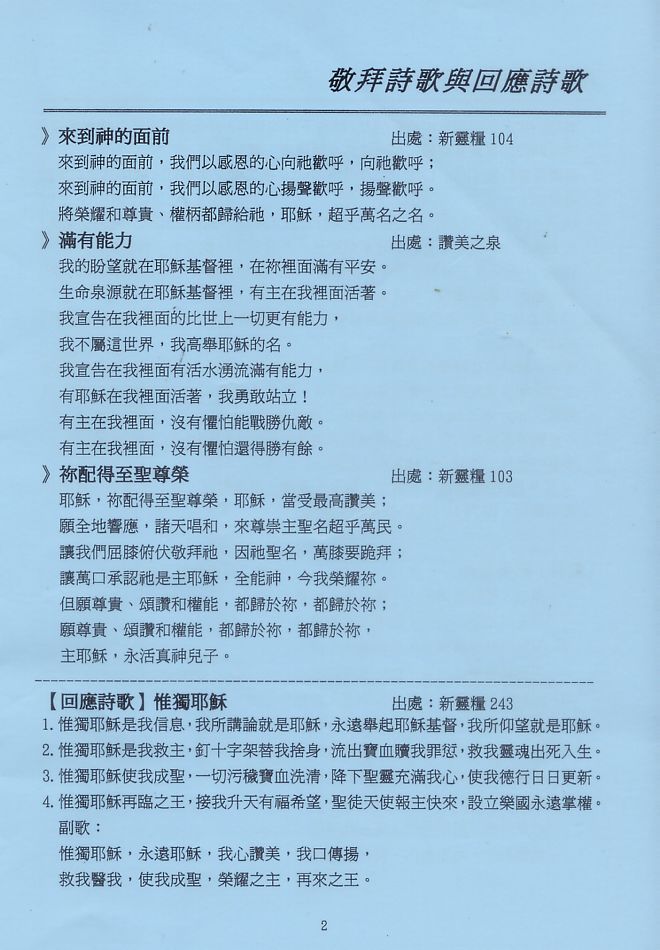 敬拜詩歌與回應詩歌

》來到神的面前　　出處：新靈糧 104

來到神的面前，我們以感恩的心向祂歡呼，向祂歡呼；
來到神的面前，我們以感恩的心揚聲歡呼，揚聲歡呼。
將榮耀和尊貴、權柄都歸給祂，耶穌，超乎萬名之名。

》滿有能力　　出處：讚美之泉

我的盼望就在耶穌基督裡，在祢裡面滿有平安。
生命泉源就在耶穌基督裡，有主在我裡面活著。
我宣告在我裡面的比世上一切更有能力，
我不屬這世界，我高舉耶穌的名。
我宣告在我裡面有活水湧流滿有能力，
有耶穌在我裡面活著，我勇敢站立！
有主在我裡面，沒有懼怕能戰勝仇敵。
有主在我裡面，沒有懼怕還得勝有餘。

》祢配得至聖尊榮　　出處：新靈糧 103

耶穌，祢配得至聖尊榮，耶穌，當受最高讚美；
願全地響應，諸天唱和，來尊崇主聖名超乎萬民。
讓我們屈膝俯伏敬拜祂，因祂聖名，萬膝要跪拜；
讓萬口承認祂是主耶穌，全能神，今我榮耀祢。
但願尊貴、頌讚和權能，都歸於祢，都歸於祢；
願尊貴、頌讚和權能，都歸於祢，都歸於祢，
主耶穌，永活真神兒子。

【回應詩歌】惟獨耶穌　　出處：新靈糧 243

1. 惟獨耶穌是我信息，我所講論就是耶穌，永遠舉起耶穌基督，我所仰望就是耶穌。
2. 惟獨耶穌是我救主，釘十字架替我捨身，流出寶血贖我罪愆，救我靈魂出死入生。
3. 惟獨耶穌使我成聖，一切污穢寶血洗清，降下聖靈充滿我心，使我德行日日更新。
4. 惟獨耶穌再臨之王，接我升天有福希望，聖徒天使報主快來，設立樂國永遠掌權。

副歌：
惟獨耶穌，永遠耶穌，我心讚美，我口傳揚，
救我醫我，使我成聖，榮耀之主，再來之王。

2